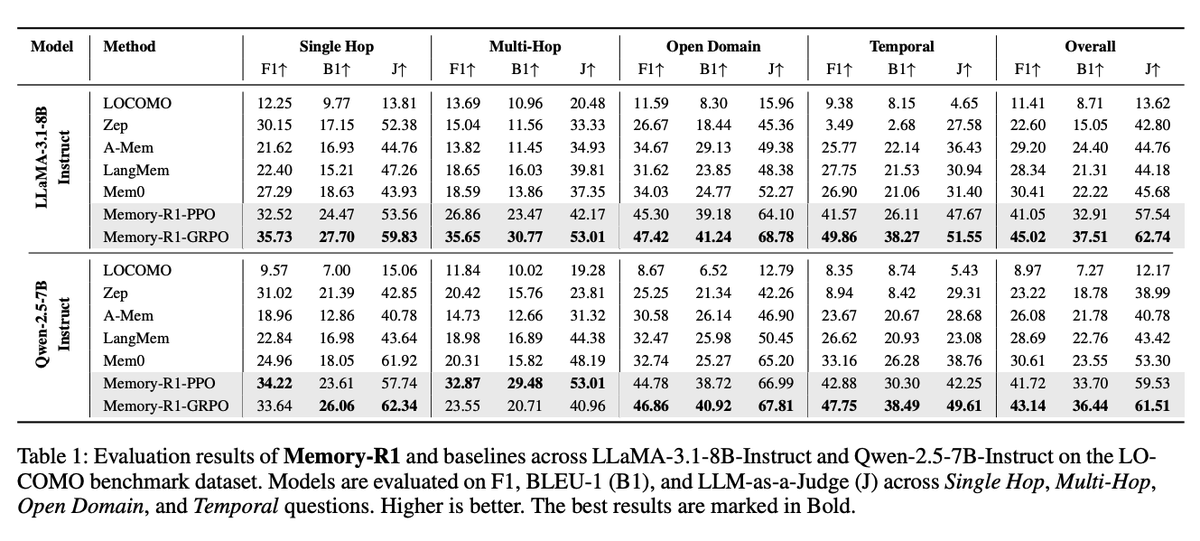 | Model | Method | Single Hop F1↑ | Single Hop B1↑ | Single Hop J↑ | Multi-Hop F1↑ | Multi-Hop B1↑ | Multi-Hop J↑ | Open Domain F1↑ | Open Domain B1↑ | Open Domain J↑ | Temporal F1↑ | Temporal B1↑ | Temporal J↑ | Overall F1↑ | Overall B1↑ | Overall J↑ |
|---|---|---|---|---|---|---|---|---|---|---|---|---|---|---|---|---|
| LLaMA-3.1-8B Instruct | LOCOMO | 12.25 | 9.77 | 13.81 | 13.69 | 10.96 | 20.48 | 11.59 | 8.30 | 15.96 | 9.38 | 8.15 | 4.65 | 11.41 | 8.71 | 13.62 |
| | Zep | 30.15 | 17.15 | 52.38 | 15.04 | 11.56 | 33.33 | 26.67 | 18.44 | 45.36 | 3.49 | 2.68 | 27.58 | 22.60 | 15.05 | 42.80 |
| | A-Mem | 21.62 | 16.93 | 44.76 | 13.82 | 11.45 | 34.93 | 34.67 | 29.13 | 49.38 | 25.77 | 22.14 | 36.43 | 29.20 | 24.40 | 44.76 |
| | LangMem | 22.40 | 15.21 | 47.26 | 18.65 | 16.03 | 39.81 | 31.62 | 23.85 | 48.38 | 27.75 | 21.53 | 30.94 | 28.34 | 21.31 | 44.18 |
| | Mem0 | 27.29 | 18.63 | 43.93 | 18.59 | 13.86 | 37.35 | 34.03 | 24.77 | 52.27 | 26.90 | 21.06 | 31.40 | 30.41 | 22.22 | 45.68 |
| | Memory-R1-PPO | 32.52 | 24.47 | 53.56 | 26.86 | 23.47 | 42.17 | 45.30 | 39.18 | 64.10 | 41.57 | 26.11 | 47.67 | 41.05 | 32.91 | 57.54 |
| | Memory-R1-GRPO | **35.73** | **27.70** | **59.83** | **35.65** | **30.77** | **53.01** | **47.42** | **41.24** | **68.78** | **49.86** | **38.27** | **51.55** | **45.02** | **37.51** | **62.74** |
| Qwen-2.5-7B Instruct | LOCOMO | 9.57 | 7.00 | 15.06 | 11.84 | 10.02 | 19.28 | 8.67 | 6.52 | 12.79 | 8.35 | 8.74 | 5.43 | 8.97 | 7.27 | 12.17 |
| | Zep | 31.02 | 21.39 | 42.85 | 20.42 | 15.76 | 23.81 | 25.25 | 21.34 | 42.26 | 8.94 | 8.42 | 29.31 | 23.22 | 18.78 | 38.99 |
| | A-Mem | 18.96 | 12.86 | 40.78 | 14.73 | 12.66 | 31.32 | 30.58 | 26.14 | 46.90 | 23.67 | 20.67 | 28.68 | 26.08 | 21.78 | 40.78 |
| | LangMem | 22.84 | 16.98 | 43.64 | 18.98 | 16.89 | 44.38 | 32.47 | 25.98 | 50.45 | 26.62 | 20.93 | 23.08 | 28.69 | 22.76 | 43.42 |
| | Mem0 | 24.96 | 18.05 | 61.92 | 20.31 | 15.82 | 48.19 | 32.74 | 25.27 | 65.20 | 33.16 | 26.28 | 38.76 | 30.61 | 23.55 | 53.30 |
| | Memory-R1-PPO | **34.22** | 23.61 | 57.74 | **32.87** | **29.48** | **53.01** | 44.78 | 38.72 | 66.99 | 42.88 | 30.30 | 42.25 | 41.72 | 33.70 | 59.53 |
| | Memory-R1-GRPO | 33.64 | **26.06** | **62.34** | 23.55 | 20.71 | 40.96 | **46.86** | **40.92** | **67.81** | **47.75** | **38.49** | **49.61** | **43.14** | **36.44** | **61.51** |

Table 1: Evaluation results of **Memory-R1** and baselines across LLaMA-3.1-8B-Instruct and Qwen-2.5-7B-Instruct on the LOCOMO benchmark dataset. Models are evaluated on F1, BLEU-1 (B1), and LLM-as-a-Judge (J) across *Single Hop*, *Multi-Hop*, *Open Domain*, and *Temporal* questions. Higher is better. The best results are marked in Bold.